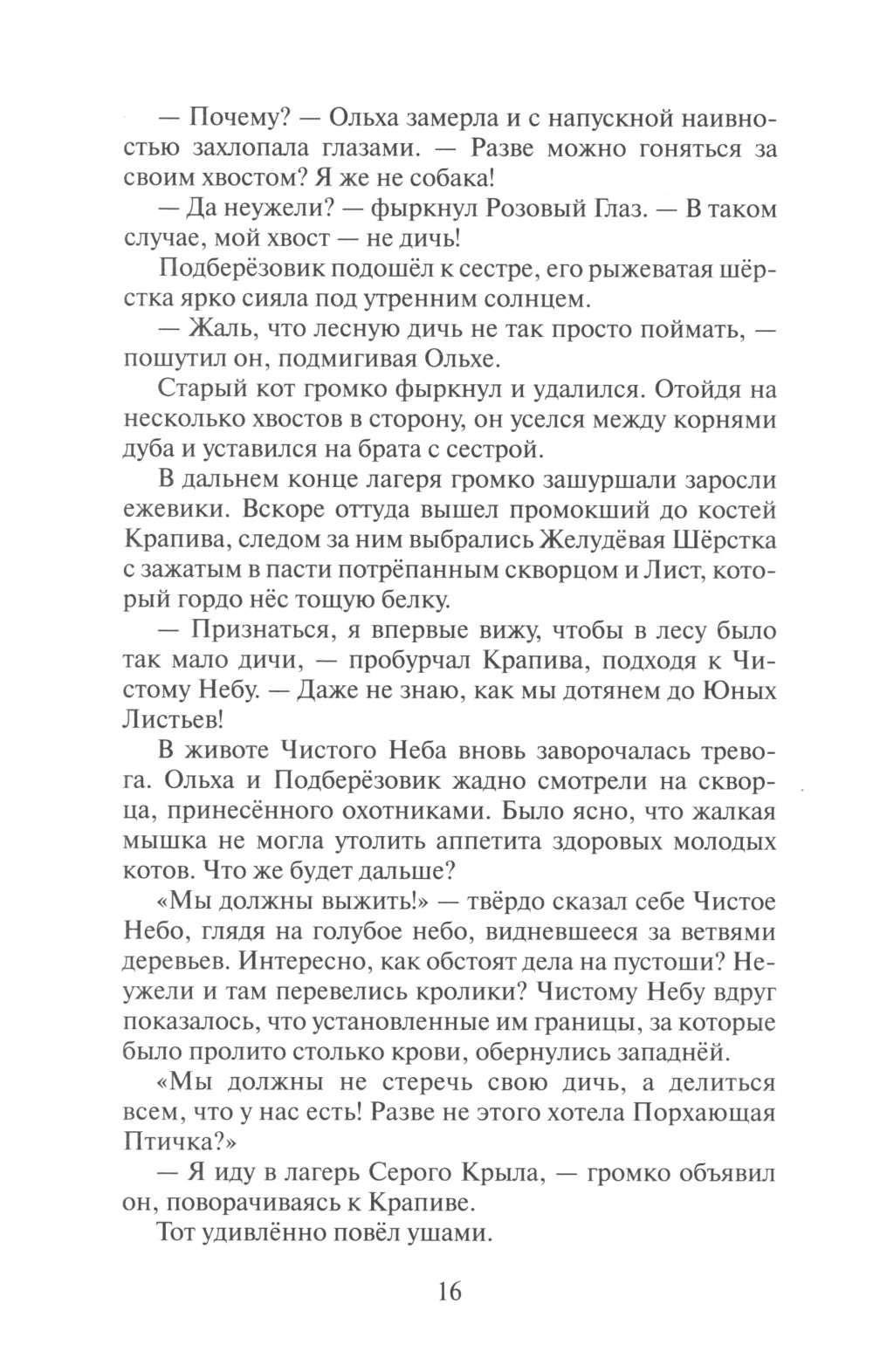 — Почему? — Ольха замерла и с напускной наивностью захлопала глазами. — Разве можно гоняться за своим хвостом? Я же не собака!

— Да неужели? — фыркнул Розовый Глаз. — В таком случае, мой хвост — не дичь!

Подберёзовик подошёл к сестре, его рыжеватая шёрстка ярко сияла под утренним солнцем.

— Жаль, что лесную дичь не так просто поймать, — пошутил он, подмигивая Ольхе.

Старый кот громко фыркнул и удалился. Отойдя на несколько хвостов в сторону, он уселся между корнями дуба и уставился на брата с сестрой.

В дальнем конце лагеря громко зашуршали заросли ежевики. Вскоре оттуда вышел промокший до костей Крапива, следом за ним выбрались Желудёвая Шёрстка с зажатым в пасти потрёпанным скворцом и Лист, который гордо нёс тощую белку.

— Признаться, я впервые вижу, чтобы в лесу было так мало дичи, — пробурчал Крапива, подходя к Чистому Небу. — Даже не знаю, как мы дотянем до Юных Листьев!

В животе Чистого Неба вновь заворочалась тревога. Ольха и Подберёзовик жадно смотрели на скворца, принесённого охотниками. Было ясно, что жалкая мышка не могла утолить аппетита здоровых молодых котов. Что же будет дальше?

«Мы должны выжить!» — твёрдо сказал себе Чистое Небо, глядя на голубое небо, видневшееся за ветвями деревьев. Интересно, как обстоят дела на пустоши? Неужели и там перевелись кролики? Чистому Небу вдруг показалось, что установленные им границы, за которые было пролито столько крови, обернулись западнёй.

«Мы должны не стеречь свою дичь, а делиться всем, что у нас есть! Разве не этого хотела Порхающая Птичка?»

— Я иду в лагерь Серого Крыла, — громко объявил он, поворачиваясь к Крапиве.

Тот удивлённо повёл ушами.

16